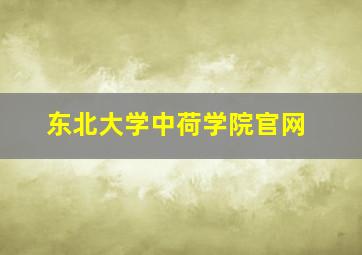 东北大学中荷学院官网